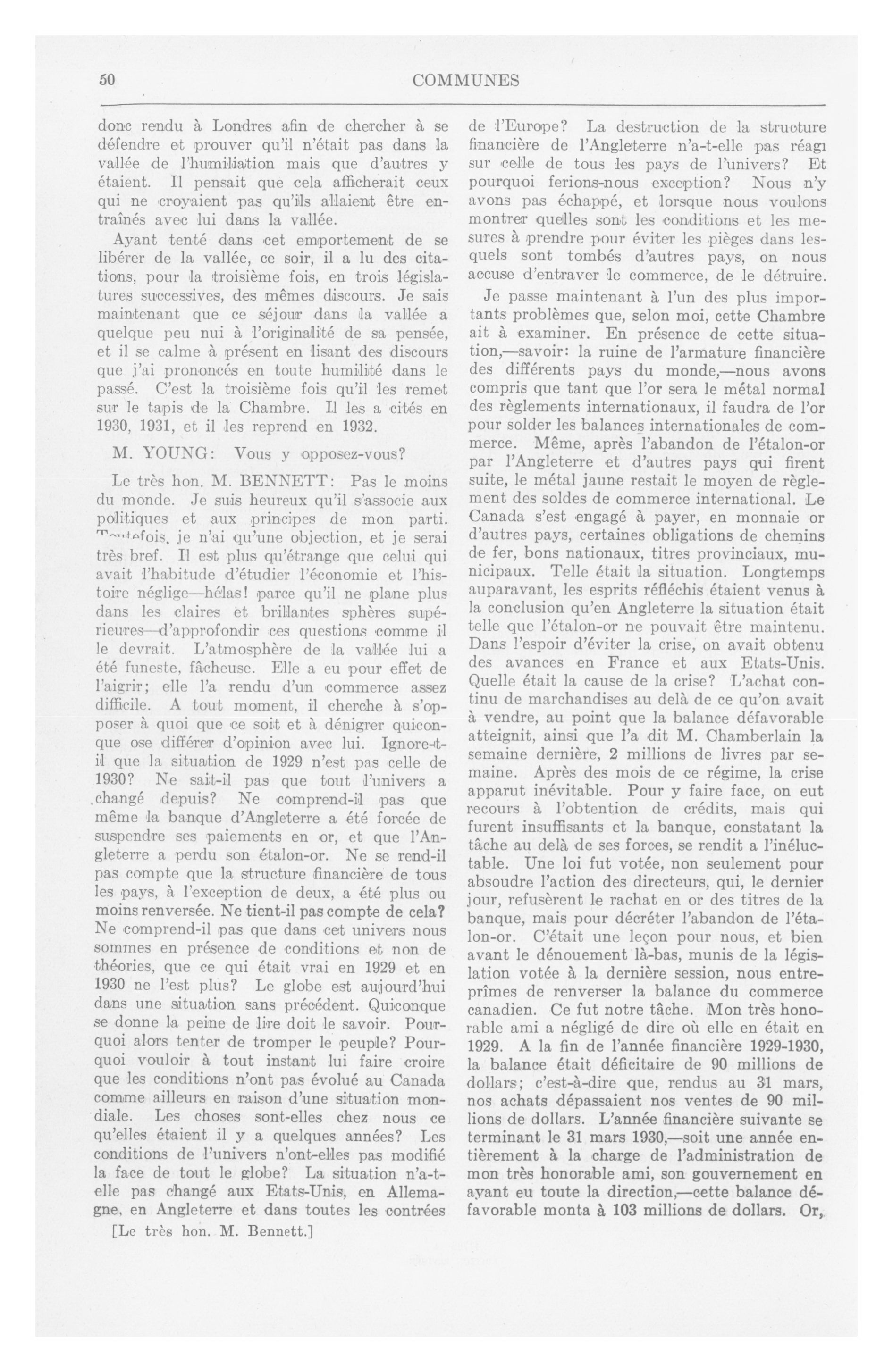 50

COMMUNES

donc rendu à Londres afin de chercher à se défendre et prouver qu'il n'était pas dans la vallée de l'humiliation mais que d'autres y étaient. Il pensait que cela afficherait ceux qui ne croyaient pas qu'ils allaient être entraînés avec lui dans la vallée.

Ayant tenté dans cet emportement de se libérer de la vallée, ce soir, il a lu des citations, pour la troisième fois, en trois législatures successives, des mêmes discours. Je sais maintenant que ce séjour dans la vallée a quelque peu nui à l'originalité de sa pensée, et il se calme à présent en lisant des discours que j'ai prononcés en toute humilité dans le passé. C'est la troisième fois qu'il les remet sur le tapis de la Chambre. Il les a cités en 1930, 1931, et il les reprend en 1932.

M. YOUNG: Vous y opposez-vous?

Le très hon. M. BENNETT: Pas le moins du monde. Je suis heureux qu'il s'associe aux politiques et aux principes de mon parti. Toutefois, je n'ai qu'une objection, et je serai très bref. Il est plus qu'étrange que celui qui avait l'habitude d'étudier l'économie et l'histoire néglige—hélas! parce qu'il ne plane plus dans les claires et brillantes sphères supérieures—d'approfondir ces questions comme il le devrait. L'atmosphère de la vallée lui a été funeste, fâcheuse. Elle a eu pour effet de l'aigrir; elle l'a rendu d'un commerce assez difficile. A tout moment, il cherche à s'opposer à quoi que ce soit et à dénigrer quiconque ose différer d'opinion avec lui. Ignore-t-il que la situation de 1929 n'est pas celle de 1930? Ne sait-il pas que tout l'univers a changé depuis? Ne comprend-il pas que même la banque d'Angleterre a été forcée de suspendre ses paiements en or, et que l'Angleterre a perdu son étalon-or. Ne se rend-il pas compte que la structure financière de tous les pays, à l'exception de deux, a été plus ou moins renversée. Ne tient-il pas compte de cela? Ne comprend-il pas que dans cet univers nous sommes en présence de conditions et non de théories, que ce qui était vrai en 1929 et en 1930 ne l'est plus? Le globe est aujourd'hui dans une situation sans précédent. Quiconque se donne la peine de lire doit le savoir. Pourquoi alors tenter de tromper le peuple? Pourquoi vouloir à tout instant lui faire croire que les conditions n'ont pas évolué au Canada comme ailleurs en raison d'une situation mondiale. Les choses sont-elles chez nous ce qu'elles étaient il y a quelques années? Les conditions de l'univers n'ont-elles pas modifié la face de tout le globe? La situation n'a-t-elle pas changé aux Etats-Unis, en Allemagne, en Angleterre et dans toutes les contrées

[Le très hon. M. Bennett.]

de l'Europe? La destruction de la structure financière de l'Angleterre n'a-t-elle pas réagi sur celle de tous les pays de l'univers? Et pourquoi ferions-nous exception? Nous n'y avons pas échappé, et lorsque nous voulons montrer quelles sont les conditions et les mesures à prendre pour éviter les pièges dans lesquels sont tombés d'autres pays, on nous accuse d'entraver le commerce, de le détruire.

Je passe maintenant à l'un des plus importants problèmes que, selon moi, cette Chambre ait à examiner. En présence de cette situation,—savoir: la ruine de l'armature financière des différents pays du monde,—nous avons compris que tant que l'or sera le métal normal des règlements internationaux, il faudra de l'or pour solder les balances internationales de commerce. Même, après l'abandon de l'étalon-or par l'Angleterre et d'autres pays qui firent suite, le métal jaune restait le moyen de règlement des soldes de commerce international. Le Canada s'est engagé à payer, en monnaie or d'autres pays, certaines obligations de chemins de fer, bons nationaux, titres provinciaux, municipaux. Telle était la situation. Longtemps auparavant, les esprits réfléchis étaient venus à la conclusion qu'en Angleterre la situation était telle que l'étalon-or ne pouvait être maintenu. Dans l'espoir d'éviter la crise, on avait obtenu des avances en France et aux Etats-Unis. Quelle était la cause de la crise? L'achat continu de marchandises au delà de ce qu'on avait à vendre, au point que la balance défavorable atteignit, ainsi que l'a dit M. Chamberlain la semaine dernière, 2 millions de livres par semaine. Après des mois de ce régime, la crise apparut inévitable. Pour y faire face, on eut recours à l'obtention de crédits, mais qui furent insuffisants et la banque, constatant la tâche au delà de ses forces, se rendit a l'inéluctable. Une loi fut votée, non seulement pour absoudre l'action des directeurs, qui, le dernier jour, refusèrent le rachat en or des titres de la banque, mais pour décréter l'abandon de l'étalon-or. C'était une leçon pour nous, et bien avant le dénouement là-bas, munis de la législation votée à la dernière session, nous entreprîmes de renverser la balance du commerce canadien. Ce fut notre tâche. Mon très honorable ami a négligé de dire où elle en était en 1929. A la fin de l'année financière 1929-1930, la balance était déficitaire de 90 millions de dollars; c'est-à-dire que, rendus au 31 mars, nos achats dépassaient nos ventes de 90 millions de dollars. L'année financière suivante se terminant le 31 mars 1930,—soit une année entièrement à la charge de l'administration de mon très honorable ami, son gouvernement en ayant eu toute la direction,—cette balance défavorable monta à 103 millions de dollars. Or,